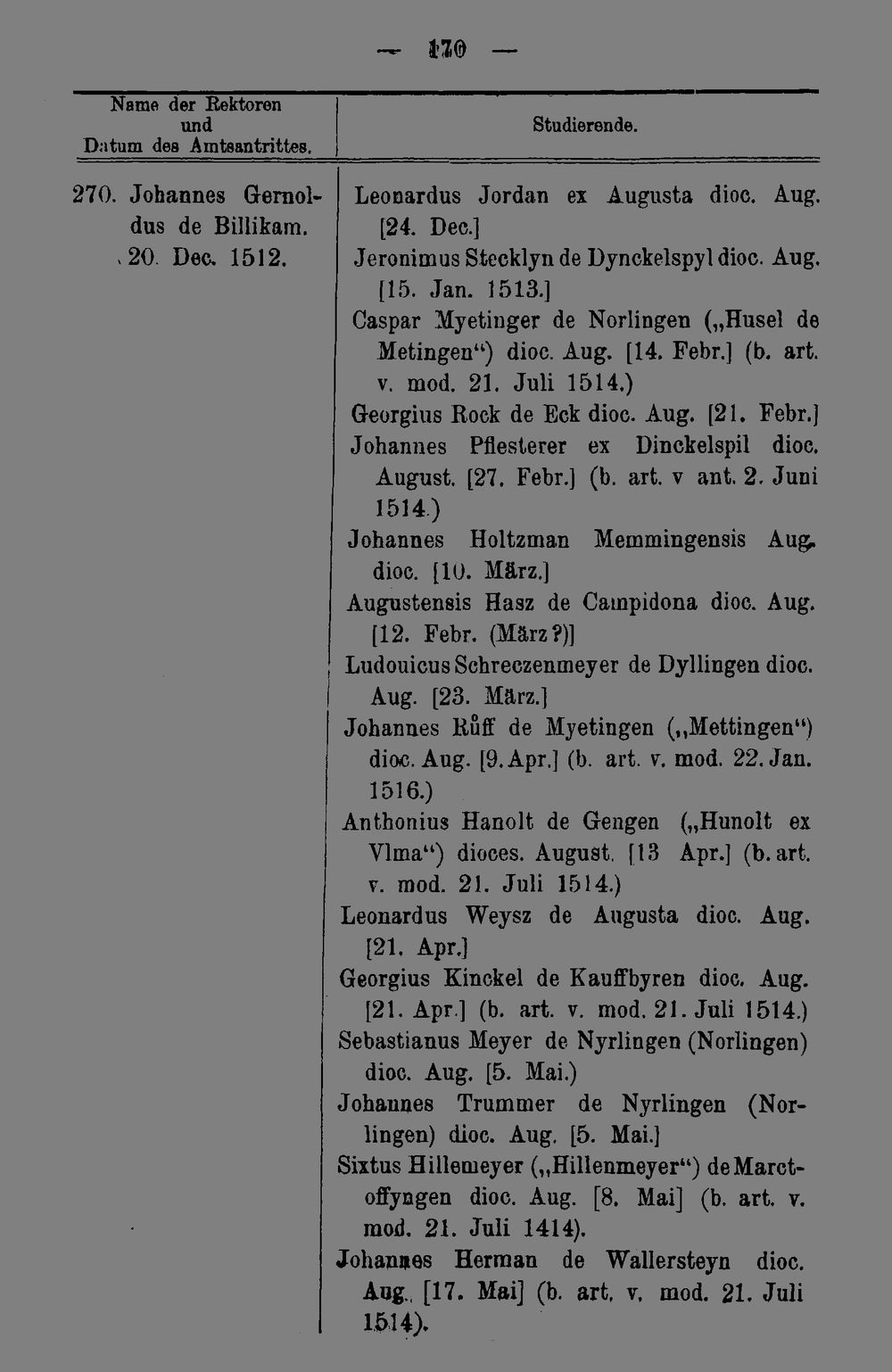 — 170 —

| Name der Rektoren und Datum des Amtsantrittes. | Studierende. |
|---|---|
| 270. Johannes Gernoldus de Billikam. 20. Dec. 1512. | Leonardus Jordan ex Augusta dioc. Aug. [24. Dec.] |
| | Jeronimus Stecklyn de Dynckelspyl dioc. Aug. [15. Jan. 1513.] |
| | Caspar Myetinger de Norlingen („Husel de Metingen“) dioc. Aug. [14. Febr.] (b. art. v. mod. 21. Juli 1514.) |
| | Georgius Rock de Eck dioc. Aug. [21. Febr.] |
| | Johannes Pflesterer ex Dinckelspil dioc. August. [27. Febr.] (b. art. v ant. 2. Juni 1514.) |
| | Johannes Holtzman Memmingensis Aug. dioc. [10. März.] |
| | Augustensis Hasz de Campidona dioc. Aug. [12. Febr. (März?)] |
| | Ludouicus Schreczenmeyer de Dyllingen dioc. Aug. [23. März.] |
| | Johannes Růff de Myetingen („Mettingen“) dioc. Aug. [9. Apr.] (b. art. v. mod. 22. Jan. 1516.) |
| | Anthonius Hanolt de Gengen („Hunolt ex Vlma“) dioces. August. [13 Apr.] (b. art. v. mod. 21. Juli 1514.) |
| | Leonardus Weysz de Augusta dioc. Aug. [21. Apr.] |
| | Georgius Kinckel de Kauffbyren dioc. Aug. [21. Apr.] (b. art. v. mod. 21. Juli 1514.) |
| | Sebastianus Meyer de Nyrlingen (Norlingen) dioc. Aug. [5. Mai.) |
| | Johannes Trummer de Nyrlingen (Norlingen) dioc. Aug. [5. Mai.] |
| | Sixtus Hillemeyer („Hillenmeyer“) de Marctoffyngen dioc. Aug. [8. Mai] (b. art. v. mod. 21. Juli 1414). |
| | Johannes Herman de Wallersteyn dioc. Aug. [17. Mai] (b. art. v. mod. 21. Juli 1514). |